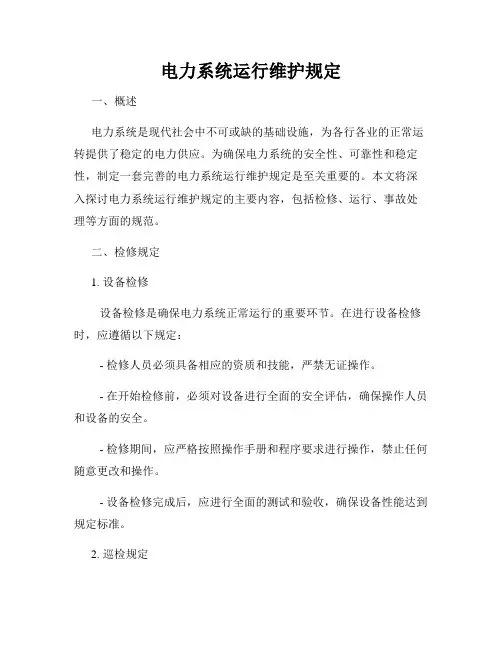 电力系统运行维护规定

一、概述

电力系统是现代社会中不可或缺的基础设施，为各行各业的正常运转提供了稳定的电力供应。为确保电力系统的安全性、可靠性和稳定性，制定一套完善的电力系统运行维护规定是至关重要的。本文将深入探讨电力系统运行维护规定的主要内容，包括检修、运行、事故处理等方面的规范。

二、检修规定

1. 设备检修

设备检修是确保电力系统正常运行的重要环节。在进行设备检修时，应遵循以下规定：

- 检修人员必须具备相应的资质和技能，严禁无证操作。

- 在开始检修前，必须对设备进行全面的安全评估，确保操作人员和设备的安全。

- 检修期间，应严格按照操作手册和程序要求进行操作，禁止任何随意更改和操作。

- 设备检修完成后，应进行全面的测试和验收，确保设备性能达到规定标准。

2. 巡检规定